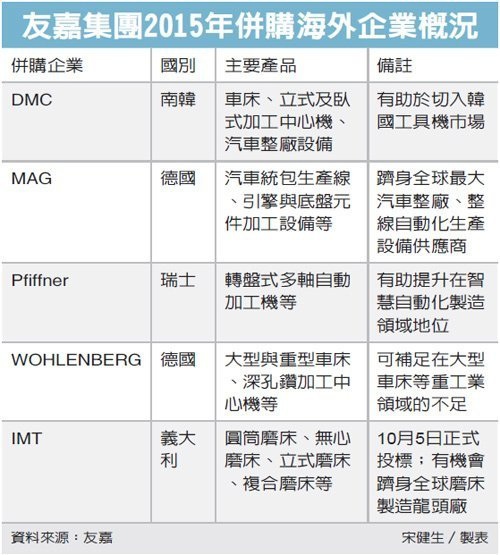 友嘉集團2015年併購海外企業概況

| 併購企業 | 國別 | 主要產品 | 備註 |
|---|---|---|---|
| DMC | 南韓 | 車床、立式及臥式加工中心機、汽車整廠設備 | 有助於切入韓國工具機市場 |
| MAG | 德國 | 汽車統包生產線、引擎與底盤元件加工設備等 | 躋身全球最大汽車整廠、整線自動化生產設備供應商 |
| Pfiffner | 瑞士 | 轉盤式多軸自動加工機等 | 有助提升在智慧自動化製造領域地位 |
| WOHLENBERG | 德國 | 大型與重型車床、深孔鑽加工中心機等 | 可補足在大型車床等重工業領域的不足 |
| IMT | 義大利 | 圓筒磨床、無心磨床、立式磨床、複合磨床等 | 10月5日正式投標；有機會躋身全球磨床製造龍頭廠 |

資料來源：友嘉

宋健生／製表